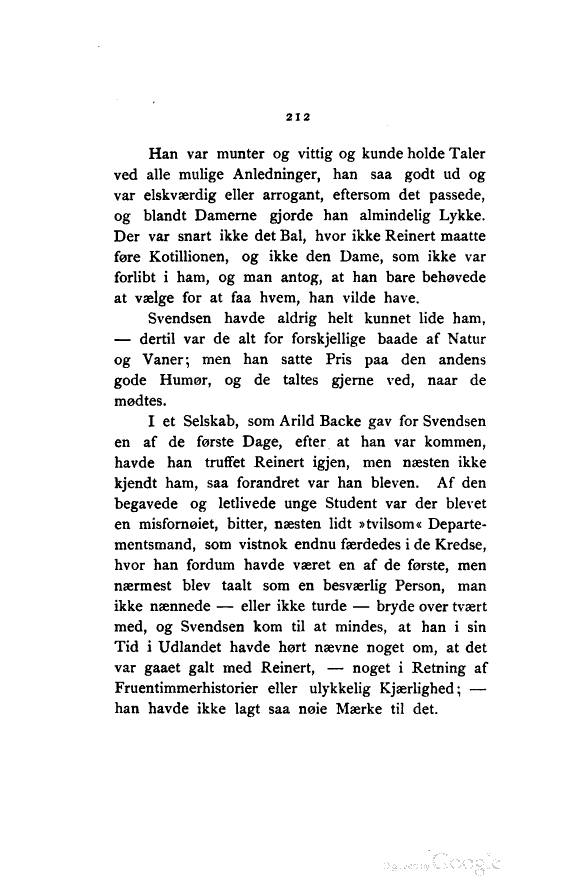 212

Han var munter og vittig og kunde holde Taler ved alle mulige Anledninger, han saa godt ud og var elskværdig eller arrogant, eftersom det passede, og blandt Damerne gjorde han almindelig Lykke. Der var snart ikke det Bal, hvor ikke Reinert maatte føre Kotillionen, og ikke den Dame, som ikke var forlibt i ham, og man antog, at han bare behøvede at vælge for at faa hvem, han vilde have.

Svendsen havde aldrig helt kunnet lide ham, — dertil var de alt for forskjellige baade af Natur og Vaner; men han satte Pris paa den andens gode Humør, og de taltes gjerne ved, naar de mødtes.

I et Selskab, som Arild Backe gav for Svendsen en af de første Dage, efter at han var kommen, havde han truffet Reinert igjen, men næsten ikke kjendt ham, saa forandret var han bleven. Af den begavede og letlivede unge Student var der blevet en misfornøiet, bitter, næsten lidt »tvilsom« Departementsmand, som vistnok endnu færdedes i de Kredse, hvor han fordum havde været en af de første, men nærmest blev taalt som en besværlig Person, man ikke nænnede — eller ikke turde — bryde over tvært med, og Svendsen kom til at mindes, at han i sin Tid i Udlandet havde hørt nævne noget om, at det var gaaet galt med Reinert, — noget i Retning af Fruentimmerhistorier eller ulykkelig Kjærlighed; — han havde ikke lagt saa nøie Mærke til det.

Digitized by Google